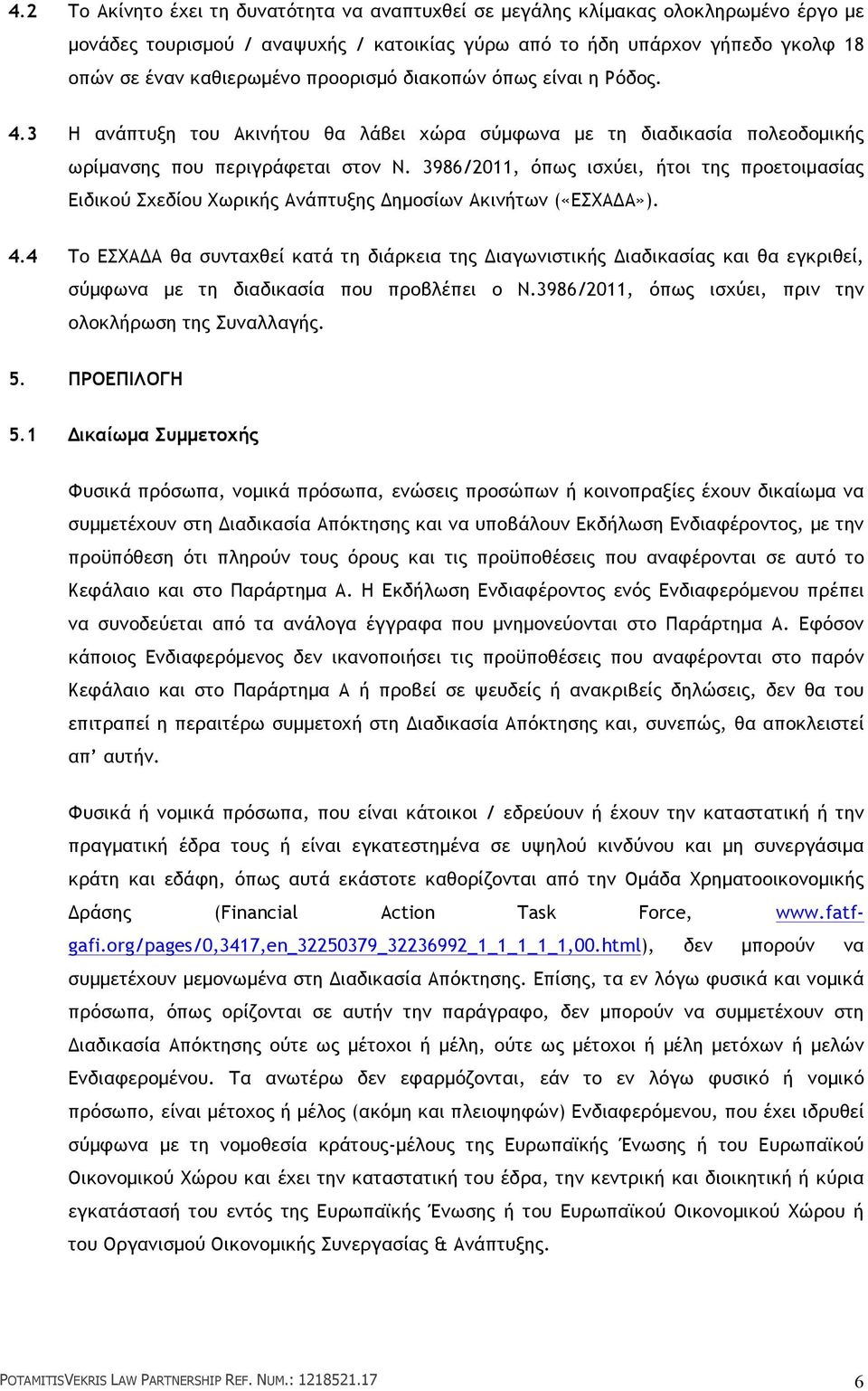 4.2 Το Ακίνητο έχει τη δυνατότητα να αναπτυχθεί σε μεγάλης κλίμακας ολοκληρωμένο έργο με μονάδες τουρισμού / αναψυχής / κατοικίας γύρω από το ήδη υπάρχον γήπεδο γκολφ 18 οπών σε έναν καθιερωμένο προορισμό διακοπών όπως είναι η Ρόδος.

4.3 Η ανάπτυξη του Ακινήτου θα λάβει χώρα σύμφωνα με τη διαδικασία πολεοδομικής ωρίμανσης που περιγράφεται στον Ν. 3986/2011, όπως ισχύει, ήτοι της προετοιμασίας Ειδικού Σχεδίου Χωρικής Ανάπτυξης Δημοσίων Ακινήτων («ΕΣΧΑΔΑ»).

4.4 Το ΕΣΧΑΔΑ θα συνταχθεί κατά τη διάρκεια της Διαγωνιστικής Διαδικασίας και θα εγκριθεί, σύμφωνα με τη διαδικασία που προβλέπει ο Ν.3986/2011, όπως ισχύει, πριν την ολοκλήρωση της Συναλλαγής.

5. ΠΡΟΕΠΙΛΟΓΗ

5.1 Δικαίωμα Συμμετοχής

Φυσικά πρόσωπα, νομικά πρόσωπα, ενώσεις προσώπων ή κοινοπραξίες έχουν δικαίωμα να συμμετέχουν στη Διαδικασία Απόκτησης και να υποβάλουν Εκδήλωση Ενδιαφέροντος, με την προϋπόθεση ότι πληρούν τους όρους και τις προϋποθέσεις που αναφέρονται σε αυτό το Κεφάλαιο και στο Παράρτημα Α. Η Εκδήλωση Ενδιαφέροντος ενός Ενδιαφερόμενου πρέπει να συνοδεύεται από τα ανάλογα έγγραφα που μνημονεύονται στο Παράρτημα Α. Εφόσον κάποιος Ενδιαφερόμενος δεν ικανοποιήσει τις προϋποθέσεις που αναφέρονται στο παρόν Κεφάλαιο και στο Παράρτημα Α ή προβεί σε ψευδείς ή ανακριβείς δηλώσεις, δεν θα του επιτραπεί η περαιτέρω συμμετοχή στη Διαδικασία Απόκτησης και, συνεπώς, θα αποκλειστεί απ' αυτήν.

Φυσικά ή νομικά πρόσωπα, που είναι κάτοικοι / εδρεύουν ή έχουν την καταστατική ή την πραγματική έδρα τους ή είναι εγκατεστημένα σε υψηλού κινδύνου και μη συνεργάσιμα κράτη και εδάφη, όπως αυτά εκάστοτε καθορίζονται από την Ομάδα Χρηματοοικονομικής Δράσης (Financial Action Task Force, www.fatf-gafi.org/pages/0,3417,en_32250379_32236992_1_1_1_1_1,00.html), δεν μπορούν να συμμετέχουν μεμονωμένα στη Διαδικασία Απόκτησης. Επίσης, τα εν λόγω φυσικά και νομικά πρόσωπα, όπως ορίζονται σε αυτήν την παράγραφο, δεν μπορούν να συμμετέχουν στη Διαδικασία Απόκτησης ούτε ως μέτοχοι ή μέλη, ούτε ως μέτοχοι ή μέλη μετόχων ή μελών Ενδιαφερομένου. Τα ανωτέρω δεν εφαρμόζονται, εάν το εν λόγω φυσικό ή νομικό πρόσωπο, είναι μέτοχος ή μέλος (ακόμη και πλειοψηφών) Ενδιαφερόμενου, που έχει ιδρυθεί σύμφωνα με τη νομοθεσία κράτους-μέλους της Ευρωπαϊκής Ένωσης ή του Ευρωπαϊκού Οικονομικού Χώρου και έχει την καταστατική του έδρα, την κεντρική και διοικητική ή κύρια εγκατάστασή του εντός της Ευρωπαϊκής Ένωσης ή του Ευρωπαϊκού Οικονομικού Χώρου ή του Οργανισμού Οικονομικής Συνεργασίας & Ανάπτυξης.

POTAMITISVEKRIS LAW PARTNERSHIP REF. NUM.: 1218521.17 6